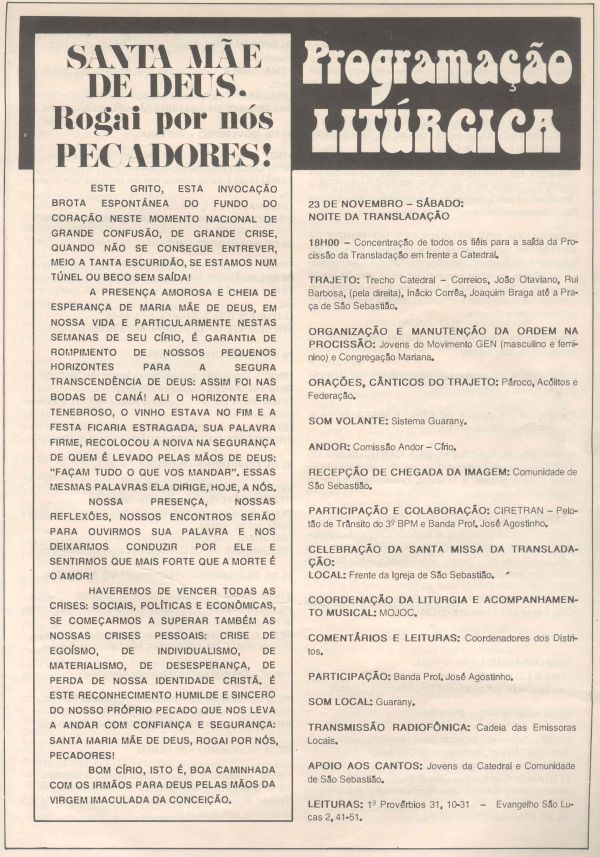 SANTA MÃE DE DEUS. Rogai por nós PECADORES!

ESTE GRITO, ESTA INVOCAÇÃO BROTA ESPONTÂNEA DO FUNDO DO CORAÇÃO NESTE MOMENTO NACIONAL DE GRANDE CONFUSÃO, DE GRANDE CRISE, QUANDO NÃO SE CONSEGUE ENTREVER, MEIO A TANTA ESCURIDÃO, SE ESTAMOS NUM TÚNEL OU BECO SEM SAÍDA!

A PRESENÇA AMOROSA E CHEIA DE ESPERANÇA DE MARIA MÃE DE DEUS, EM NOSSA VIDA E PARTICULARMENTE NESTAS SEMANAS DE SEU CÍRIO, É GARANTIA DE ROMPIMENTO DE NOSSOS PEQUENOS HORIZONTES PARA A SEGURA TRANSCENDÊNCIA DE DEUS: ASSIM FOI NAS BODAS DE CANÁ! ALI O HORIZONTE ERA TENEBROSO, O VINHO ESTAVA NO FIM E A FESTA FICARIA ESTRAGADA. SUA PALAVRA FIRME, RECOLOCOU A NOIVA NA SEGURANÇA DE QUEM É LEVADO PELAS MÃOS DE DEUS: "FAÇAM TUDO O QUE VOS MANDAR". ESSAS MESMAS PALAVRAS ELA DIRIGE, HOJE, A NÓS.

NOSSA PRESENÇA, NOSSAS REFLEXÕES, NOSSOS ENCONTROS SERÃO PARA OUVIRMOS SUA PALAVRA E NOS DEIXARMOS CONDUZIR POR ELE E SENTIRMOS QUE MAIS FORTE QUE A MORTE É O AMOR!

HAVEREMOS DE VENCER TODAS AS CRISES: SOCIAIS, POLÍTICAS E ECONÔMICAS, SE COMEÇARMOS A SUPERAR TAMBÉM AS NOSSAS CRISES PESSOAIS: CRISE DE EGOÍSMO, DE INDIVIDUALISMO, DE MATERIALISMO, DE DESESPERANÇA, DE PERDA DE NOSSA IDENTIDADE CRISTÃ. É ESTE RECONHECIMENTO HUMILDE E SINCERO DO NOSSO PRÓPRIO PECADO QUE NOS LEVA A ANDAR COM CONFIANÇA E SEGURANÇA: SANTA MARIA MÃE DE DEUS, ROGAI POR NÓS, PECADORES!

BOM CÍRIO, ISTO É, BOA CAMINHADA COM OS IRMÃOS PARA DEUS PELAS MÃOS DA VIRGEM IMACULADA DA CONCEIÇÃO.

Programação LITÚRGICA

23 DE NOVEMBRO – SÁBADO:
NOITE DA TRANSLADAÇÃO

18H00 – Concentração de todos os fiéis para a saída da Procissão da Transladação em frente a Catedral.

TRAJETO: Trecho Catedral – Correios, João Otaviano, Rui Barbosa, (pela direita), Inácio Corrêa, Joaquim Braga até a Praça de São Sebastião.

ORGANIZAÇÃO E MANUTENÇÃO DA ORDEM NA PROCISSÃO: Jovens do Movimento GEN (masculino e feminino) e Congregação Mariana.

ORAÇÕES, CÂNTICOS DO TRAJETO: Pároco, Acólitos e Federação.

SOM VOLANTE: Sistema Guarany.

ANDOR: Comissão Andor – Círio.

RECEPÇÃO DE CHEGADA DA IMAGEM: Comunidade de São Sebastião.

PARTICIPAÇÃO E COLABORAÇÃO: CIRETRAN – Pelotão de Trânsito do 3º BPM e Banda Prof. José Agostinho.

CELEBRAÇÃO DA SANTA MISSA DA TRANSLADAÇÃO:
LOCAL: Frente da Igreja de São Sebastião.

COORDENAÇÃO DA LITURGIA E ACOMPANHAMENTO MUSICAL: MOJOC.

COMENTÁRIOS E LEITURAS: Coordenadores dos Distritos.

PARTICIPAÇÃO: Banda Prof. José Agostinho.

SOM LOCAL: Guarany.

TRANSMISSÃO RADIOFÔNICA: Cadeia das Emissoras Locais.

APOIO AOS CANTOS: Jovens da Catedral e Comunidade de São Sebastião.

LEITURAS: 1º Provérbios 31, 10-31 – Evangelho São Lucas 2, 41-51.